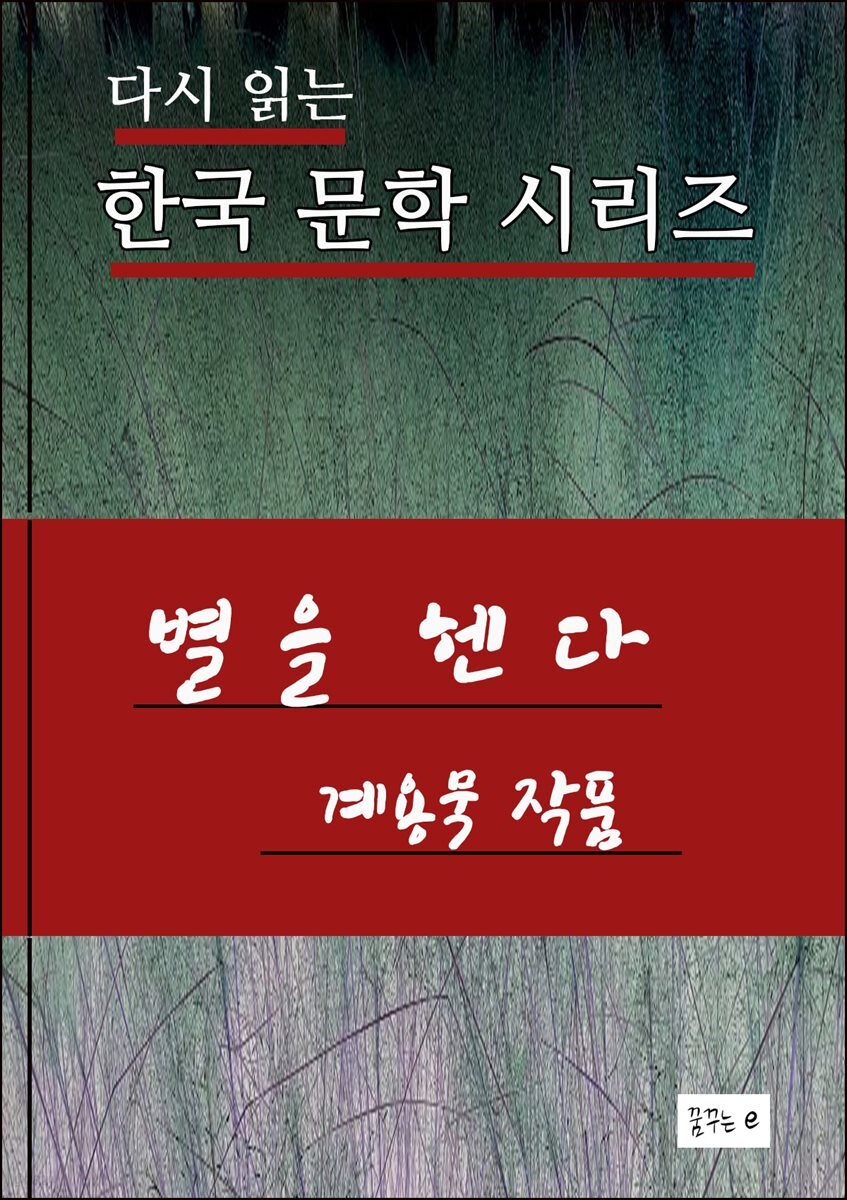 다시 읽는
한국 문학 시리즈

별을 헨다

계용묵 작품

꿈꾸는 e